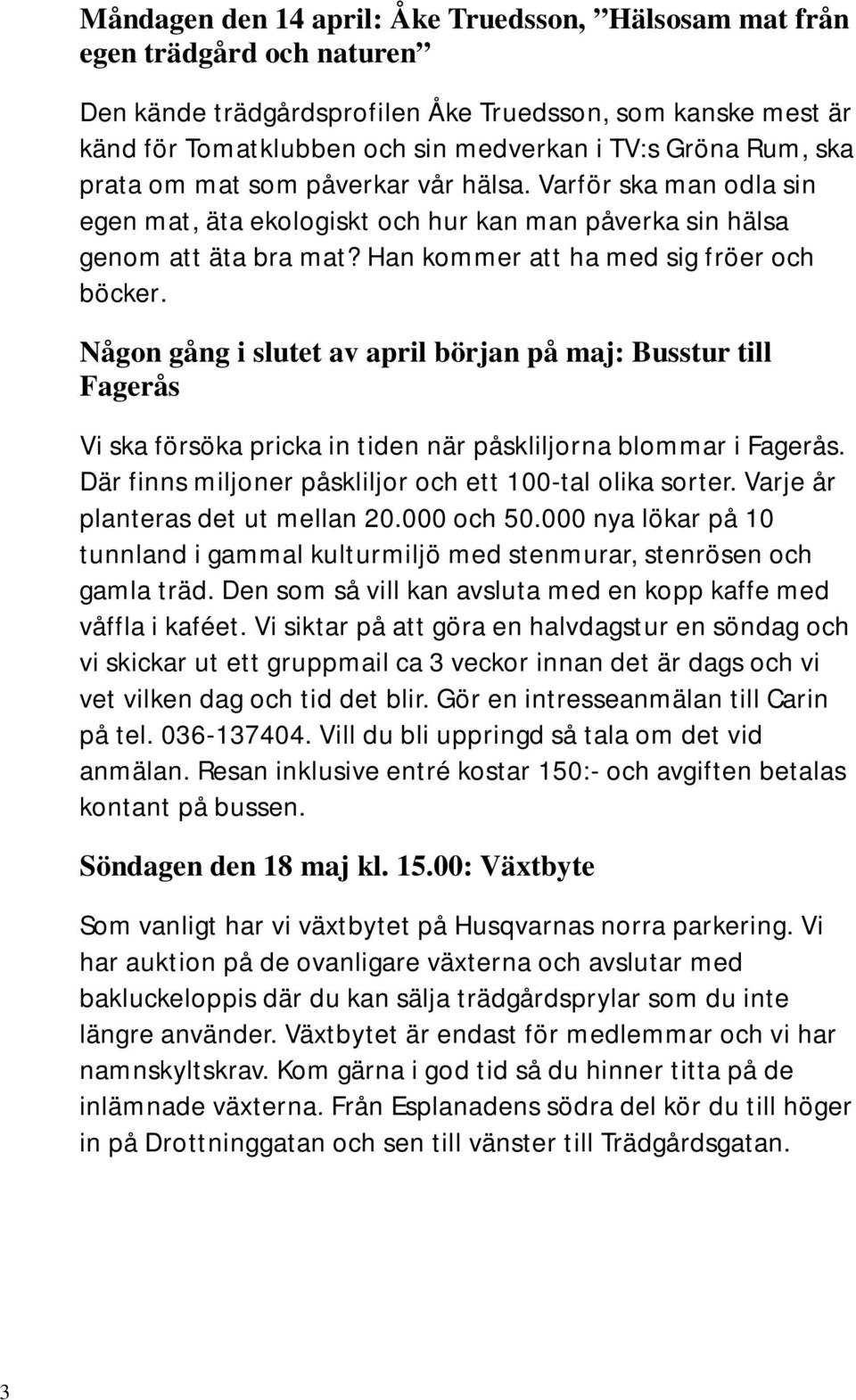 Måndagen den 14 april: Åke Truedsson, ”Hälsosam mat från egen trädgård och naturen”

Den kände trädgårdsprofilen Åke Truedsson, som kanske mest är känd för Tomatklubben och sin medverkan i TV:s Gröna Rum, ska prata om mat som påverkar vår hälsa. Varför ska man odla sin egen mat, äta ekologiskt och hur kan man påverka sin hälsa genom att äta bra mat? Han kommer att ha med sig fröer och böcker.

Någon gång i slutet av april början på maj: Busstur till Fagerås

Vi ska försöka pricka in tiden när påskliljorna blommar i Fagerås. Där finns miljoner påskliljor och ett 100-tal olika sorter. Varje år planteras det ut mellan 20.000 och 50.000 nya lökar på 10 tunnland i gammal kulturmiljö med stenmurar, stenrösen och gamla träd. Den som så vill kan avsluta med en kopp kaffe med våffla i kaféet. Vi siktar på att göra en halvdagstur en söndag och vi skickar ut ett gruppmail ca 3 veckor innan det är dags och vi vet vilken dag och tid det blir. Gör en intresseanmälan till Carin på tel. 036-137404. Vill du bli uppringd så tala om det vid anmälan. Resan inklusive entré kostar 150:- och avgiften betalas kontant på bussen.

Söndagen den 18 maj kl. 15.00: Växtbyte

Som vanligt har vi växtbytet på Husqvarnas norra parkering. Vi har auktion på de ovanligare växterna och avslutar med bakluckeloppis där du kan sälja trädgårdsprylar som du inte längre använder. Växtbytet är endast för medlemmar och vi har namnskyltskrav. Kom gärna i god tid så du hinner titta på de inlämnade växterna. Från Esplanadens södra del kör du till höger in på Drottninggatan och sen till vänster till Trädgårdsgatan.

3